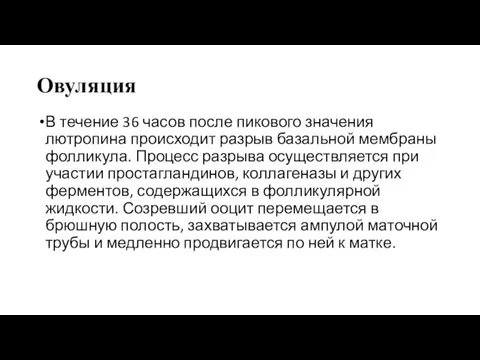 Овуляция

•В течение 36 часов после пикового значения лютропина происходит разрыв базальной мембраны фолликула. Процесс разрыва осуществляется при участии простагландинов, коллагеназы и других ферментов, содержащихся в фолликулярной жидкости. Созревший ооцит перемещается в брюшную полость, захватывается ампулой маточной трубы и медленно продвигается по ней к матке.